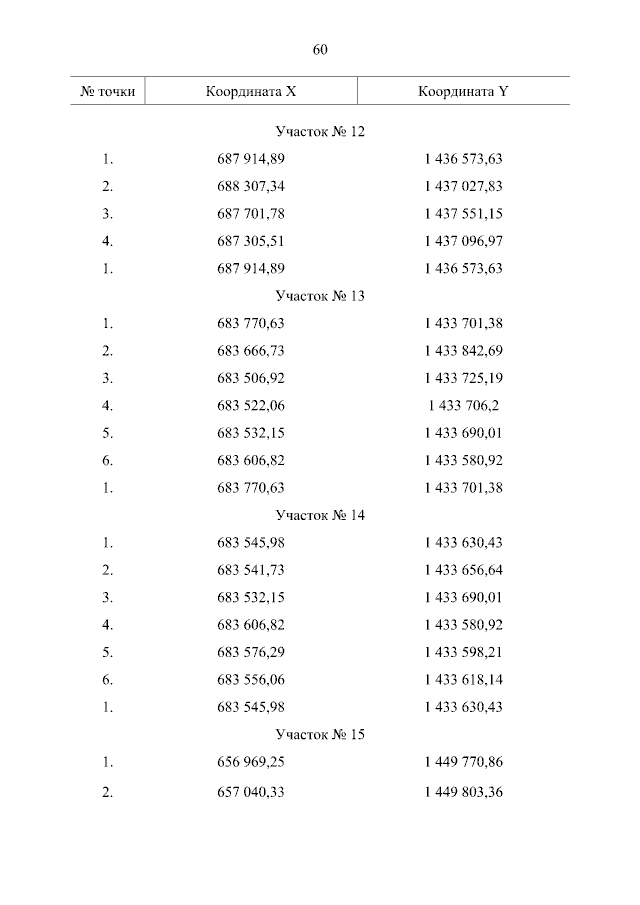 60

| № точки | Координата X | Координата Y |
|---|---|---|
| Участок № 12 | | |
| 1. | 687 914,89 | 1 436 573,63 |
| 2. | 688 307,34 | 1 437 027,83 |
| 3. | 687 701,78 | 1 437 551,15 |
| 4. | 687 305,51 | 1 437 096,97 |
| 1. | 687 914,89 | 1 436 573,63 |
| Участок № 13 | | |
| 1. | 683 770,63 | 1 433 701,38 |
| 2. | 683 666,73 | 1 433 842,69 |
| 3. | 683 506,92 | 1 433 725,19 |
| 4. | 683 522,06 | 1 433 706,2 |
| 5. | 683 532,15 | 1 433 690,01 |
| 6. | 683 606,82 | 1 433 580,92 |
| 1. | 683 770,63 | 1 433 701,38 |
| Участок № 14 | | |
| 1. | 683 545,98 | 1 433 630,43 |
| 2. | 683 541,73 | 1 433 656,64 |
| 3. | 683 532,15 | 1 433 690,01 |
| 4. | 683 606,82 | 1 433 580,92 |
| 5. | 683 576,29 | 1 433 598,21 |
| 6. | 683 556,06 | 1 433 618,14 |
| 1. | 683 545,98 | 1 433 630,43 |
| Участок № 15 | | |
| 1. | 656 969,25 | 1 449 770,86 |
| 2. | 657 040,33 | 1 449 803,36 |